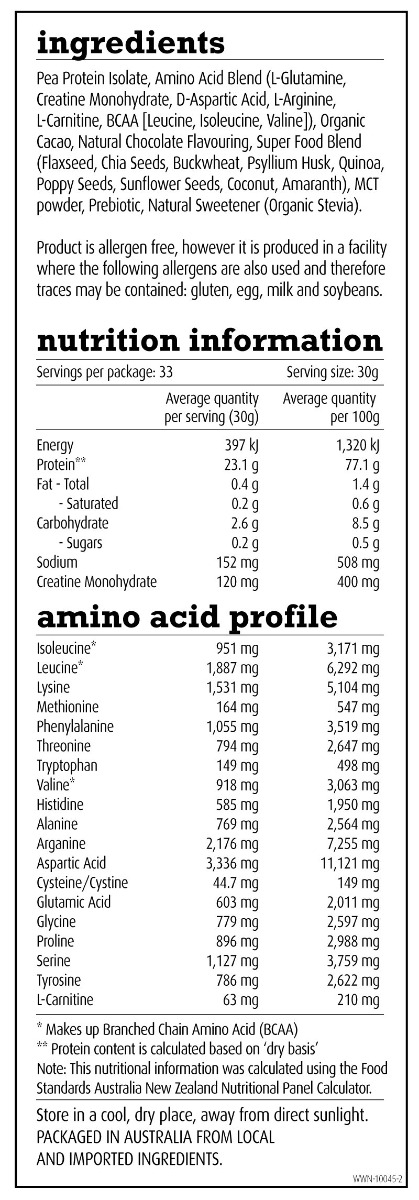 ingredients

Pea Protein Isolate, Amino Acid Blend (L-Glutamine, Creatine Monohydrate, D-Aspartic Acid, L-Arginine, L-Carnitine, BCAA [Leucine, Isoleucine, Valine]), Organic Cacao, Natural Chocolate Flavouring, Super Food Blend (Flaxseed, Chia Seeds, Buckwheat, Psyllium Husk, Quinoa, Poppy Seeds, Sunflower Seeds, Coconut, Amaranth), MCT powder, Prebiotic, Natural Sweetener (Organic Stevia).

Product is allergen free, however it is produced in a facility where the following allergens are also used and therefore traces may be contained: gluten, egg, milk and soybeans.

nutrition information

Servings per package: 33 Serving size: 30g

| | Average quantity per serving (30g) | Average quantity per 100g |
|---|---|---|
| Energy | 397 kJ | 1,320 kJ |
| Protein** | 23.1 g | 77.1 g |
| Fat - Total | 0.4 g | 1.4 g |
| - Saturated | 0.2 g | 0.6 g |
| Carbohydrate | 2.6 g | 8.5 g |
| - Sugars | 0.2 g | 0.5 g |
| Sodium | 152 mg | 508 mg |
| Creatine Monohydrate | 120 mg | 400 mg |

amino acid profile

| | | |
|---|---|---|
| Isoleucine* | 951 mg | 3,171 mg |
| Leucine* | 1,887 mg | 6,292 mg |
| Lysine | 1,531 mg | 5,104 mg |
| Methionine | 164 mg | 547 mg |
| Phenylalanine | 1,055 mg | 3,519 mg |
| Threonine | 794 mg | 2,647 mg |
| Tryptophan | 149 mg | 498 mg |
| Valine* | 918 mg | 3,063 mg |
| Histidine | 585 mg | 1,950 mg |
| Alanine | 769 mg | 2,564 mg |
| Arganine | 2,176 mg | 7,255 mg |
| Aspartic Acid | 3,336 mg | 11,121 mg |
| Cysteine/Cystine | 44.7 mg | 149 mg |
| Glutamic Acid | 603 mg | 2,011 mg |
| Glycine | 779 mg | 2,597 mg |
| Proline | 896 mg | 2,988 mg |
| Serine | 1,127 mg | 3,759 mg |
| Tyrosine | 786 mg | 2,622 mg |
| L-Carnitine | 63 mg | 210 mg |

* Makes up Branched Chain Amino Acid (BCAA)
** Protein content is calculated based on 'dry basis'
Note: This nutritional information was calculated using the Food Standards Australia New Zealand Nutritional Panel Calculator.

Store in a cool, dry place, away from direct sunlight.
PACKAGED IN AUSTRALIA FROM LOCAL AND IMPORTED INGREDIENTS.

WWN-10045-2